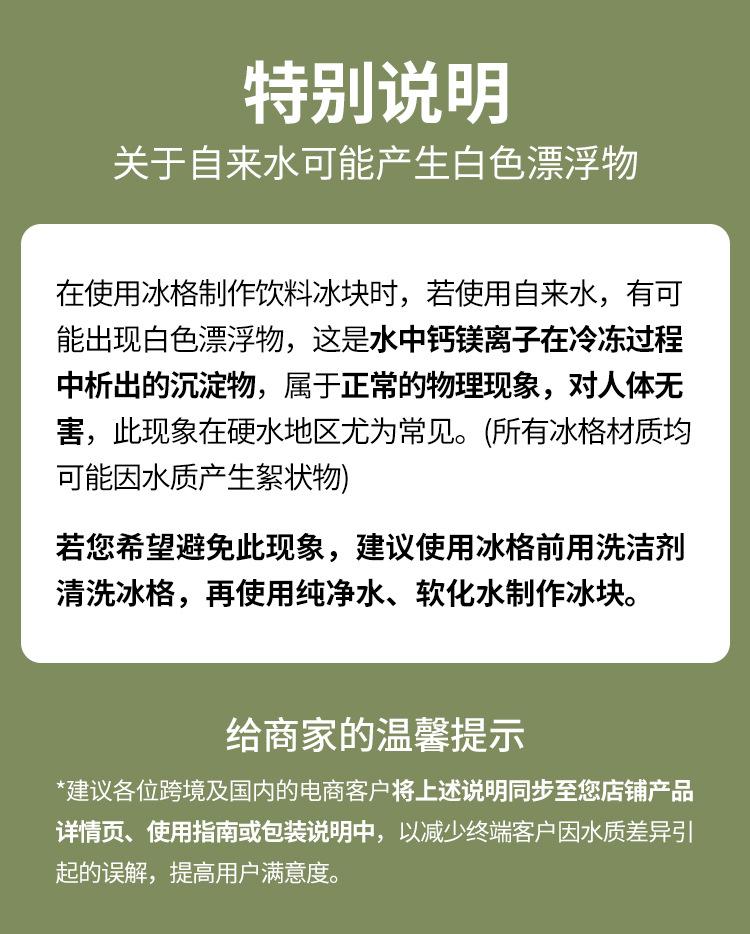 特别说明

关于自来水可能产生白色漂浮物

在使用冰格制作饮料冰块时，若使用自来水，有可能出现白色漂浮物，这是水中钙镁离子在冷冻过程中析出的沉淀物，属于正常的物理现象，对人体无害，此现象在硬水地区尤为常见。(所有冰格材质均可能因水质产生絮状物)

若您希望避免此现象，建议使用冰格前用洗洁剂清洗冰格，再使用纯净水、软化水制作冰块。

给商家的温馨提示

*建议各位跨境及国内的电商客户将上述说明同步至您店铺产品详情页、使用指南或包装说明中，以减少终端客户因水质差异引起的误解，提高用户满意度。